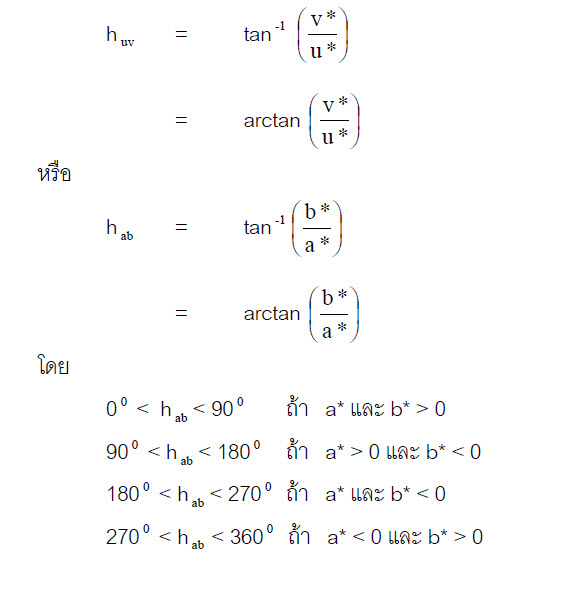 $h_{uv} = \tan^{-1}\left(\frac{v*}{u*}\right)$

$= \arctan\left(\frac{v*}{u*}\right)$

หรือ

$h_{ab} = \tan^{-1}\left(\frac{b*}{a*}\right)$

$= \arctan\left(\frac{b*}{a*}\right)$

โดย

$0^0 < h_{ab} < 90^0$ ถ้า a* และ b* > 0

$90^0 < h_{ab} < 180^0$ ถ้า a* > 0 และ b* < 0

$180^0 < h_{ab} < 270^0$ ถ้า a* และ b* < 0

$270^0 < h_{ab} < 360^0$ ถ้า a* < 0 และ b* > 0